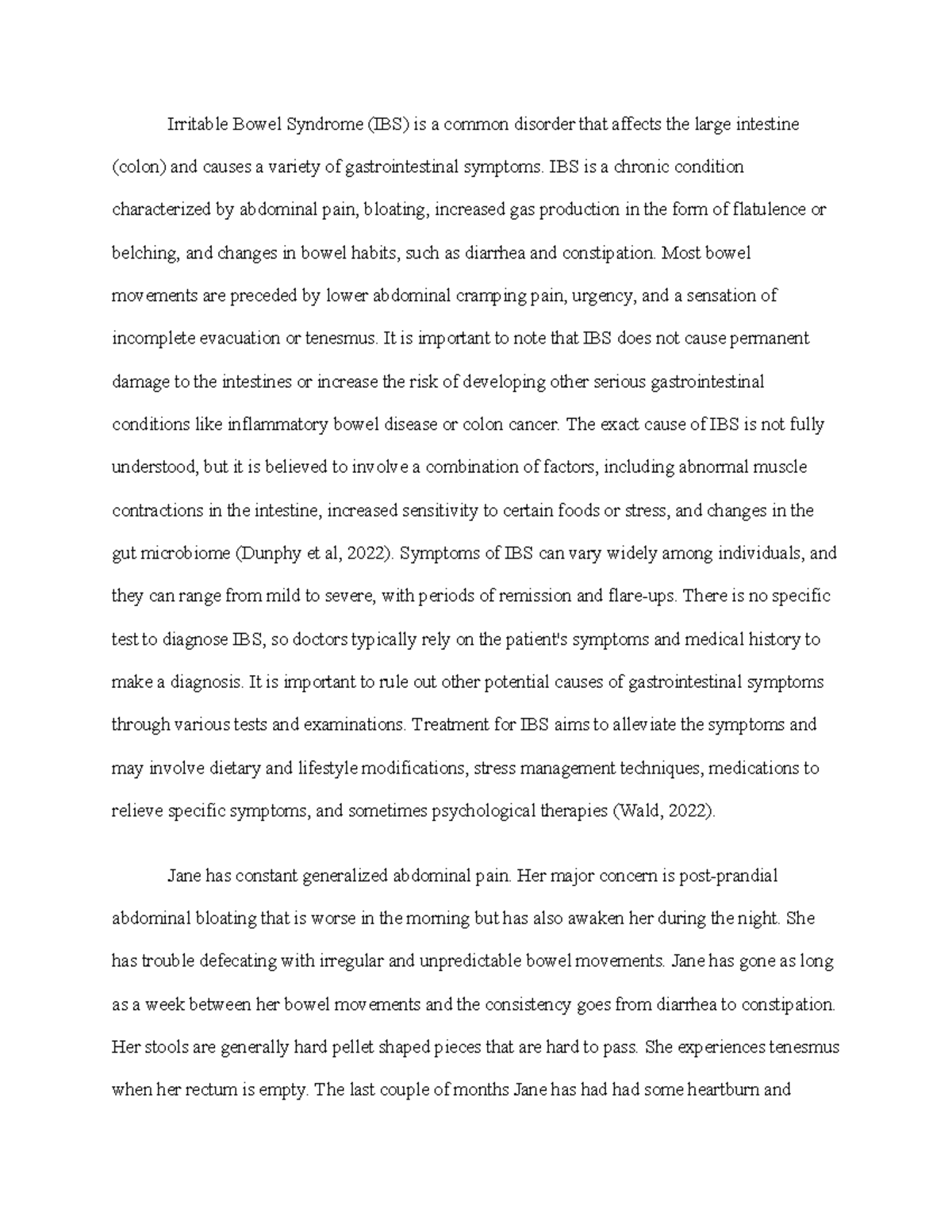 Irritable Bowel Syndrome (IBS) is a common disorder that affects the large intestine (colon) and causes a variety of gastrointestinal symptoms. IBS is a chronic condition characterized by abdominal pain, bloating, increased gas production in the form of flatulence or belching, and changes in bowel habits, such as diarrhea and constipation. Most bowel movements are preceded by lower abdominal cramping pain, urgency, and a sensation of incomplete evacuation or tenesmus. It is important to note that IBS does not cause permanent damage to the intestines or increase the risk of developing other serious gastrointestinal conditions like inflammatory bowel disease or colon cancer. The exact cause of IBS is not fully understood, but it is believed to involve a combination of factors, including abnormal muscle contractions in the intestine, increased sensitivity to certain foods or stress, and changes in the gut microbiome (Dunphy et al, 2022). Symptoms of IBS can vary widely among individuals, and they can range from mild to severe, with periods of remission and flare-ups. There is no specific test to diagnose IBS, so doctors typically rely on the patient's symptoms and medical history to make a diagnosis. It is important to rule out other potential causes of gastrointestinal symptoms through various tests and examinations. Treatment for IBS aims to alleviate the symptoms and may involve dietary and lifestyle modifications, stress management techniques, medications to relieve specific symptoms, and sometimes psychological therapies (Wald, 2022).

Jane has constant generalized abdominal pain. Her major concern is post-prandial abdominal bloating that is worse in the morning but has also awaken her during the night. She has trouble defecating with irregular and unpredictable bowel movements. Jane has gone as long as a week between her bowel movements and the consistency goes from diarrhea to constipation. Her stools are generally hard pellet shaped pieces that are hard to pass. She experiences tenesmus when her rectum is empty. The last couple of months Jane has had had some heartburn and